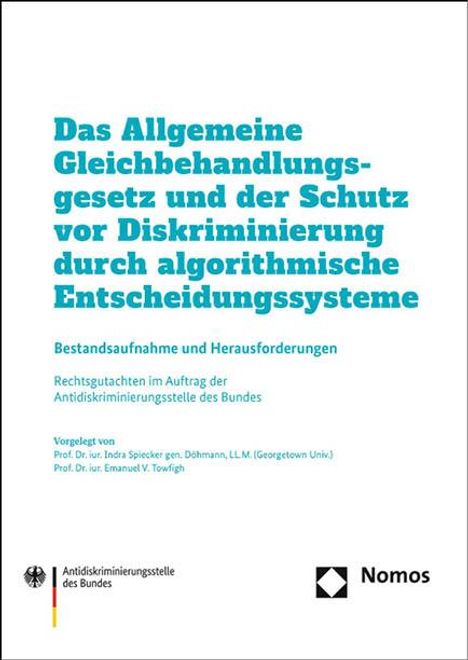 Das Allgemeine Gleichbehandlungsgesetz und der Schutz vor Diskriminierung durch algorithmische Entscheidungssysteme

Bestandsaufnahme und Herausforderungen

Rechtsgutachten im Auftrag der Antidiskriminierungsstelle des Bundes

Vorgelegt von
Prof. Dr. iur. Indra Spiecker gen. Döhmann, LL.M. (Georgetown Univ.)
Prof. Dr. iur. Emanuel V. Towfigh

Antidiskriminierungsstelle des Bundes

Nomos